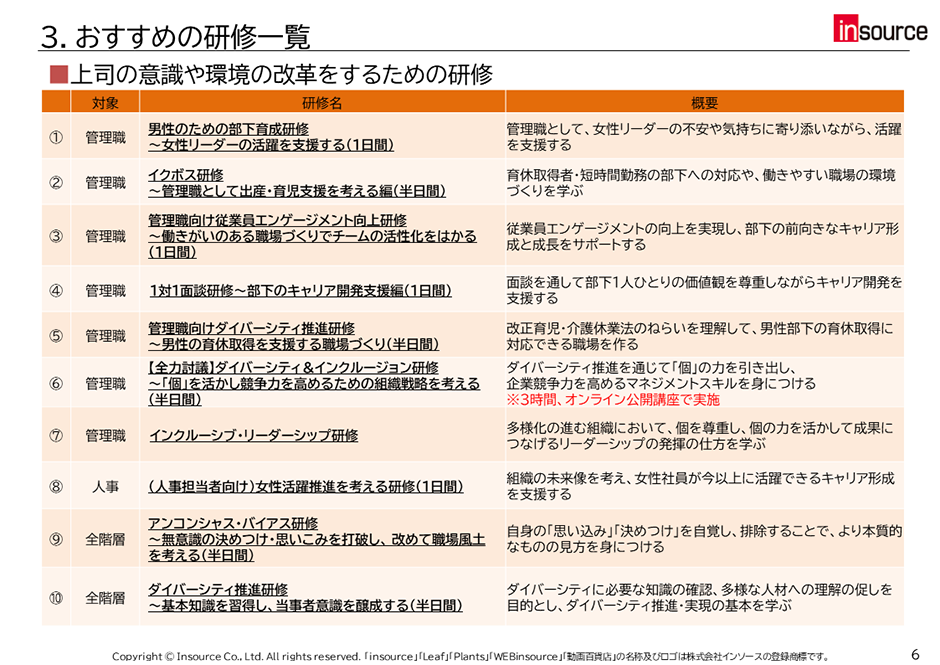 3. おすすめの研修一覧

insource

■上司の意識や環境の改革をするための研修

| | 対象 | 研修名 | 概要 |
|---|---|---|---|
| ① | 管理職 | 男性のための部下育成研修 ～女性リーダーの活躍を支援する(1日間) | 管理職として、女性リーダーの不安や気持ちに寄り添いながら、活躍を支援する |
| ② | 管理職 | イクボス研修 ～管理職として出産・育児支援を考える編(半日間) | 育休取得者・短時間勤務の部下への対応や、働きやすい職場の環境づくりを学ぶ |
| ③ | 管理職 | 管理職向け従業員エンゲージメント向上研修 ～働きがいのある職場づくりでチームの活性化をはかる(1日間) | 従業員エンゲージメントの向上を実現し、部下の前向きなキャリア形成と成長をサポートする |
| ④ | 管理職 | 1対1面談研修～部下のキャリア開発支援編(1日間) | 面談を通して部下1人ひとりの価値観を尊重しながらキャリア開発を支援する |
| ⑤ | 管理職 | 管理職向けダイバーシティ推進研修 ～男性の育休取得を支援する職場づくり(半日間) | 改正育児・介護休業法のねらいを理解して、男性部下の育休取得に対応できる職場を作る |
| ⑥ | 管理職 | 【全力討議】ダイバーシティ＆インクルージョン研修 ～「個」を活かし競争力を高めるための組織戦略を考える(半日間) | ダイバーシティ推進を通じて「個」の力を引き出し、企業競争力を高めるマネジメントスキルを身につける ※3時間、オンライン公開講座で実施 |
| ⑦ | 管理職 | インクルーシブ・リーダーシップ研修 | 多様化の進む組織において、個を尊重し、個の力を活かして成果につなげるリーダーシップの発揮の仕方を学ぶ |
| ⑧ | 人事 | (人事担当者向け)女性活躍推進を考える研修(1日間) | 組織の未来像を考え、女性社員が今以上に活躍できるキャリア形成を支援する |
| ⑨ | 全階層 | アンコンシャス・バイアス研修 ～無意識の決めつけ・思いこみを打破し、改めて職場風土を考える(半日間) | 自身の「思い込み」「決めつけ」を自覚し、排除することで、より本質的なものの見方を身につける |
| ⑩ | 全階層 | ダイバーシティ推進研修 ～基本知識を習得し、当事者意識を醸成する(半日間) | ダイバーシティに必要な知識の確認、多様な人材への理解の促しを目的とし、ダイバーシティ推進・実現の基本を学ぶ |

Copyright © Insource Co., Ltd. All rights reserved. 「insource」「Leaf」「Plants」「WEBinsource」「動画百貨店」の名称及びロゴは株式会社インソースの登録商標です。 6